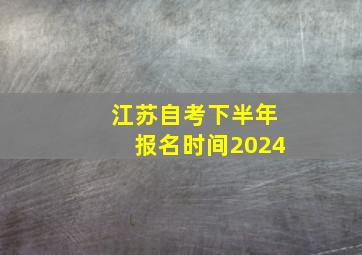 江苏自考下半年
报名时间2024